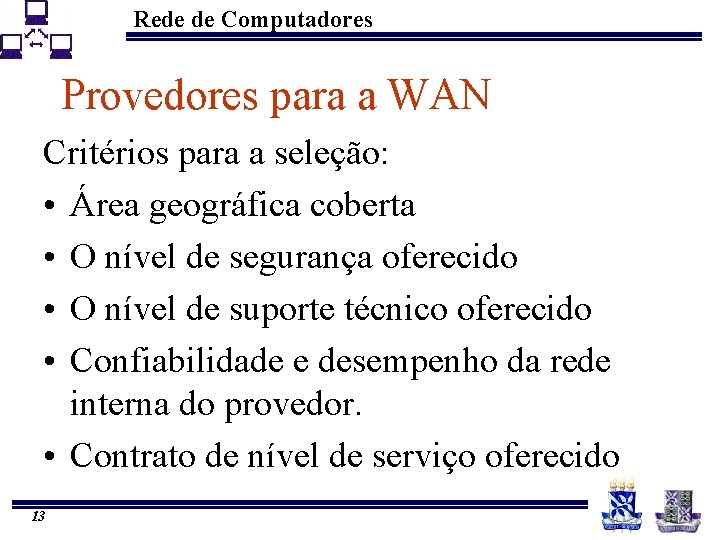 Rede de Computadores

Provedores para a WAN

Critérios para a seleção:

• Área geográfica coberta
• O nível de segurança oferecido
• O nível de suporte técnico oferecido
• Confiabilidade e desempenho da rede interna do provedor.
• Contrato de nível de serviço oferecido

13